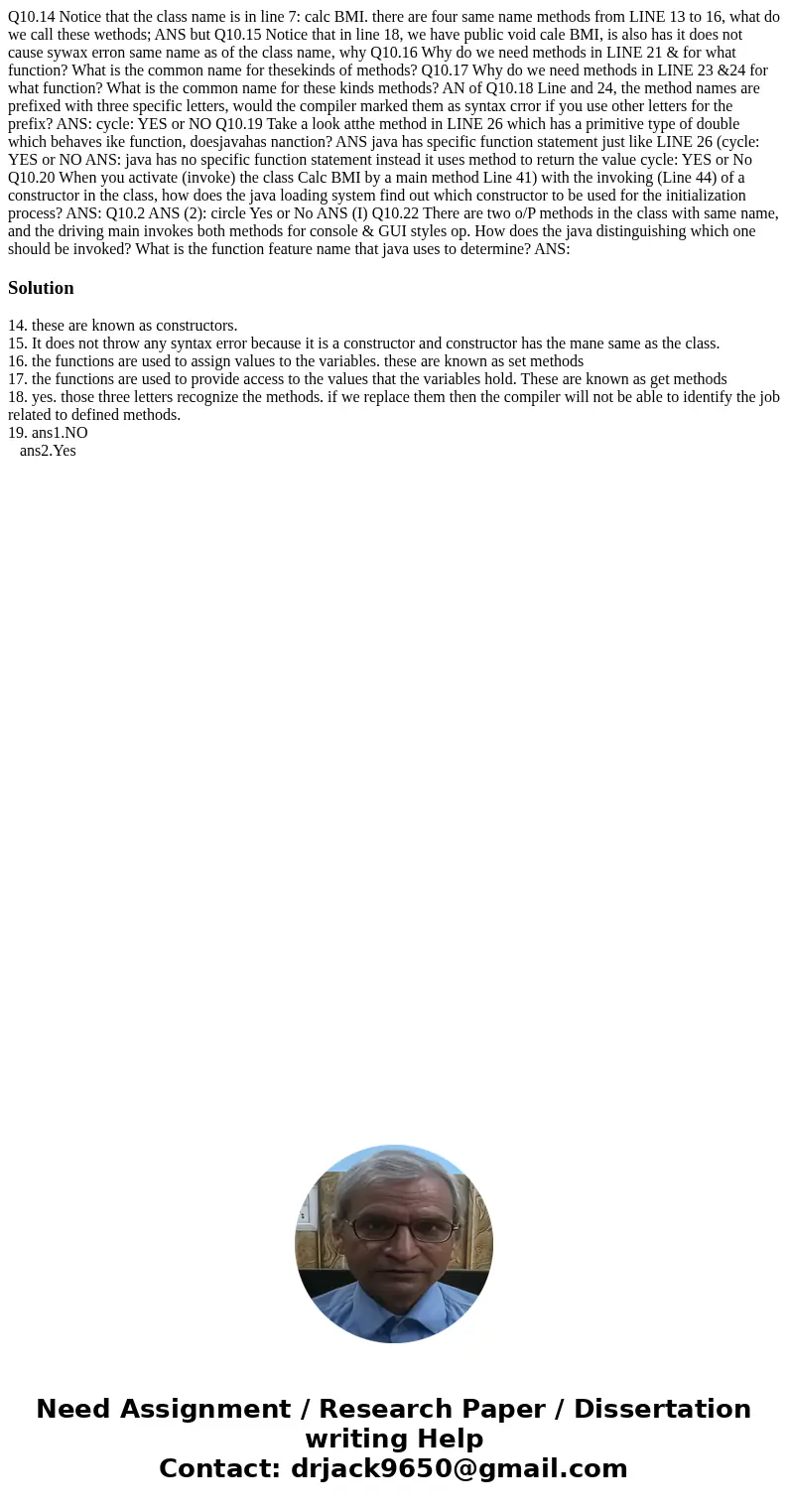 Q10.14 Notice that the class name is in line 7: calc BMI. there are four same name methods from LINE 13 to 16, what do we call these wethods; ANS but Q10.15 Notice that in line 18, we have public void cale BMI, is also has it does not cause sywax erron same name as of the class name, why Q10.16 Why do we need methods in LINE 21 & for what function? What is the common name for thesekinds of methods? Q10.17 Why do we need methods in LINE 23 &24 for what function? What is the common name for these kinds methods? AN of Q10.18 Line and 24, the method names are prefixed with three specific letters, would the compiler marked them as syntax crror if you use other letters for the prefix? ANS: cycle: YES or NO Q10.19 Take a look atthe method in LINE 26 which has a primitive type of double which behaves ike function, doesjavahas nanction? ANS java has specific function statement just like LINE 26 (cycle: YES or NO ANS: java has no specific function statement instead it uses method to return the value cycle: YES or No Q10.20 When you activate (invoke) the class Calc BMI by a main method Line 41) with the invoking (Line 44) of a constructor in the class, how does the java loading system find out which constructor to be used for the initialization process? ANS: Q10.2 ANS (2): circle Yes or No ANS (I) Q10.22 There are two o/P methods in the class with same name, and the driving main invokes both methods for console & GUI styles op. How does the java distinguishing which one should be invoked? What is the function feature name that java uses to determine? ANS:

Solution

14. these are known as constructors.
15. It does not throw any syntax error because it is a constructor and constructor has the mane same as the class.
16. the functions are used to assign values to the variables. these are known as set methods
17. the functions are used to provide access to the values that the variables hold. These are known as get methods
18. yes. those three letters recognize the methods. if we replace them then the compiler will not be able to identify the job related to defined methods.
19. ans1.NO
ans2.Yes

Need Assignment / Research Paper / Dissertation writing Help
Contact: drjack9650@gmail.com